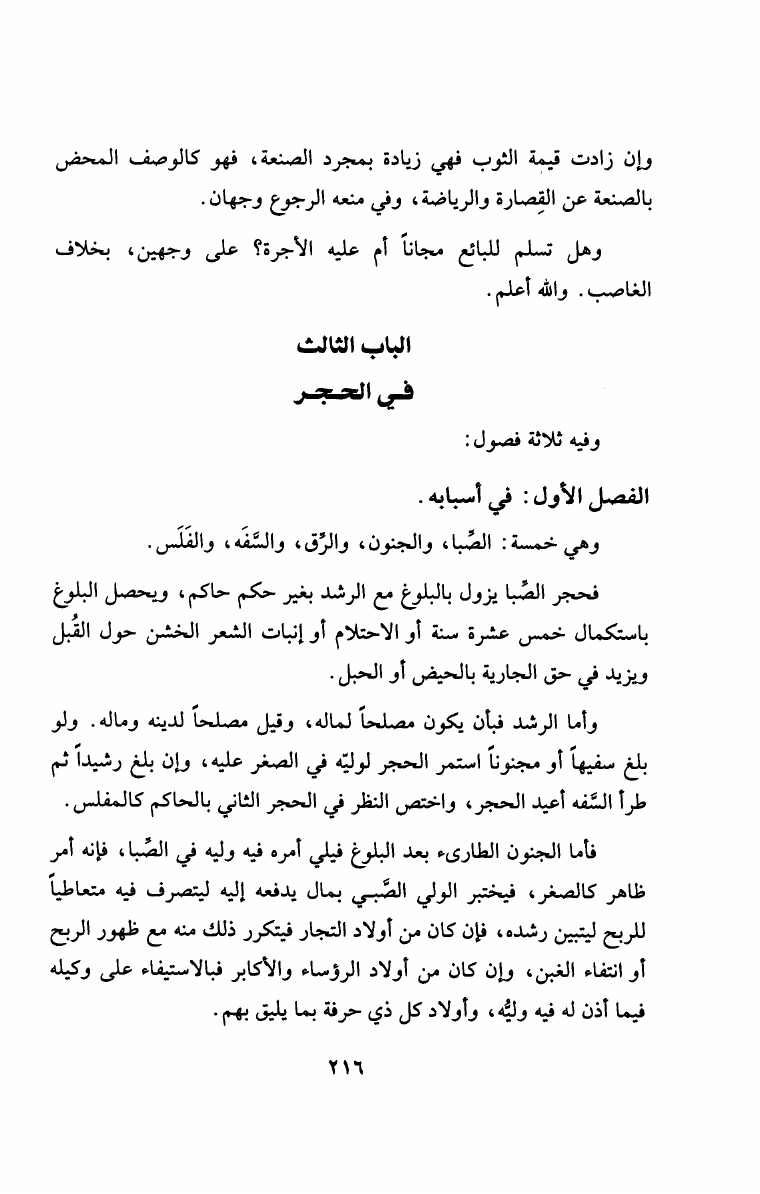 وإن زادت قيمة الثوب فهي زيادة بمجرد الصنعة، فهو كالوصف المحض بالصنعة عن القِصارة والرياضة، وفي منعه الرجوع وجهان.

وهل تسلم للبائع مجاناً أم عليه الأجرة؟ على وجهين، بخلاف الغاصب. والله أعلم.

الباب الثالث
في الحجر

وفيه ثلاثة فصول:

الفصل الأول: في أسبابه.

وهي خمسة: الصِّبا، والجنون، والرِّق، والسَّفَه، والفَلَس.

فحجر الصِّبا يزول بالبلوغ مع الرشد بغير حكم حاكم، ويحصل البلوغ باستكمال خمس عشرة سنة أو الاحتلام أو إنبات الشعر الخشن حول القُبل ويزيد في حق الجارية بالحيض أو الحبل.

وأما الرشد فبأن يكون مصلحاً لماله، وقيل مصلحاً لدينه وماله. ولو بلغ سفيهاً أو مجنوناً استمر الحجر لوليّه في الصغر عليه، وإن بلغ رشيداً ثم طرأ السَّفه أعيد الحجر، واختص النظر في الحجر الثاني بالحاكم كالمفلس.

فأما الجنون الطارىء بعد البلوغ فيلي أمره فيه وليه في الصِّبا، فإنه أمر ظاهر كالصغر، فيختبر الولي الصَّبي بمال يدفعه إليه ليتصرف فيه متعاطياً للربح ليتبين رشده، فإن كان من أولاد التجار فيتكرر ذلك منه مع ظهور الربح أو انتفاء الغبن، وإن كان من أولاد الرؤساء والأكابر فبالاستيفاء على وكيله فيما أذن له فيه وليُّه، وأولاد كل ذي حرفة بما يليق بهم.

٢١٦